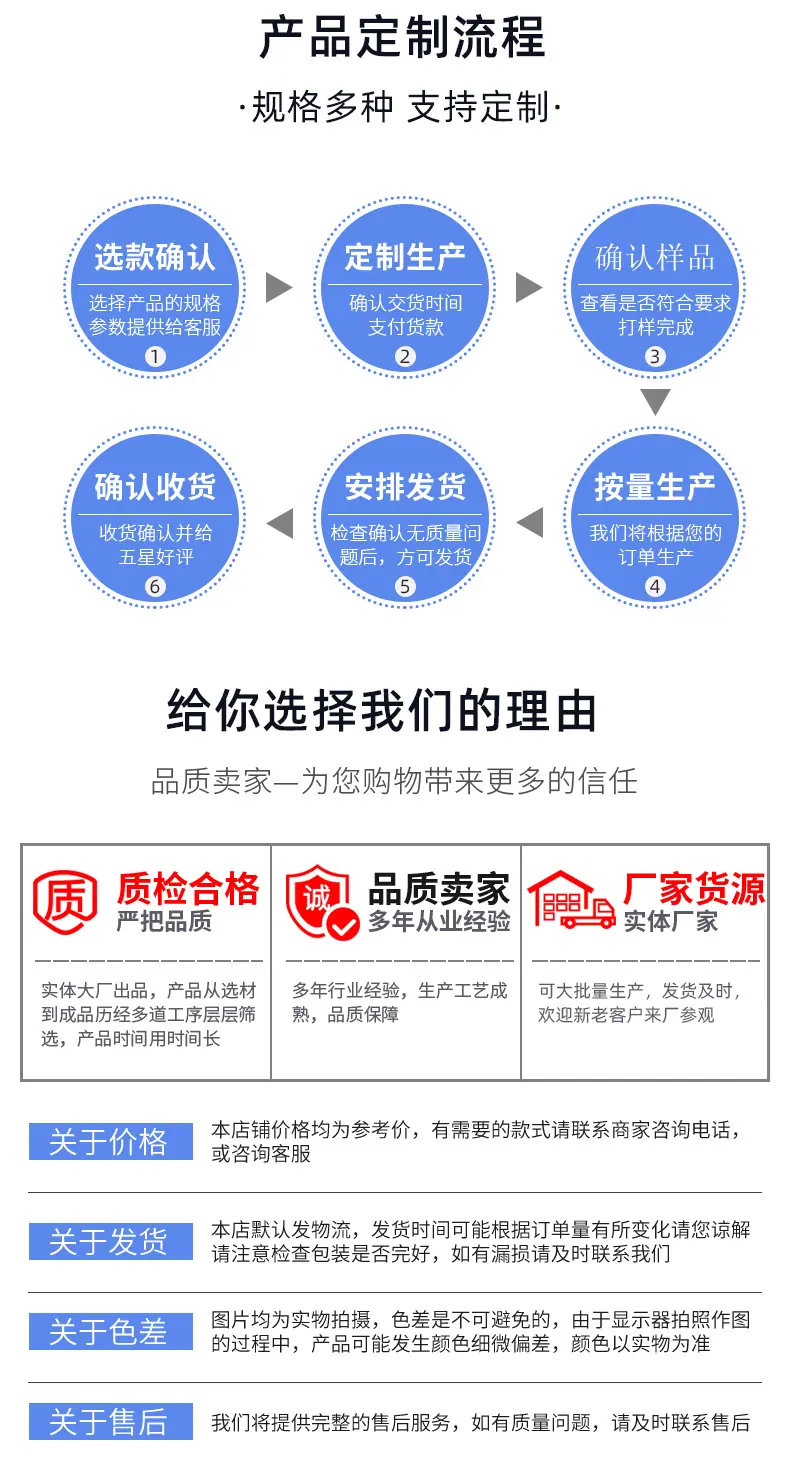 产品定制流程

·规格多种 支持定制·

选款确认
选择产品的规格参数提供给客服
①

定制生产
确认交货时间支付货款
②

确认样品
查看是否符合要求打样完成
③

按量生产
我们将根据您的订单生产
④

安排发货
检查确认无质量问题后，方可发货
⑤

确认收货
收货确认并给五星好评
⑥

给你选择我们的理由

品质卖家—为您购物带来更多的信任

质
质检合格
严把品质

实体大厂出品，产品从选材到成品历经多道工序层层筛选，产品时间用时间长

诚
品质卖家
多年从业经验

多年行业经验，生产工艺成熟，品质保障

厂家货源
实体厂家

可大批量生产，发货及时，欢迎新老客户来厂参观

关于价格
本店铺价格均为参考价，有需要的款式请联系商家咨询电话，或咨询客服

关于发货
本店默认发物流，发货时间可能根据订单量有所变化请您谅解请注意检查包装是否完好，如有漏损请及时联系我们

关于色差
图片均为实物拍摄，色差是不可避免的，由于显示器拍照作图的过程中，产品可能发生颜色细微偏差，颜色以实物为准

关于售后
我们将提供完整的售后服务，如有质量问题，请及时联系售后